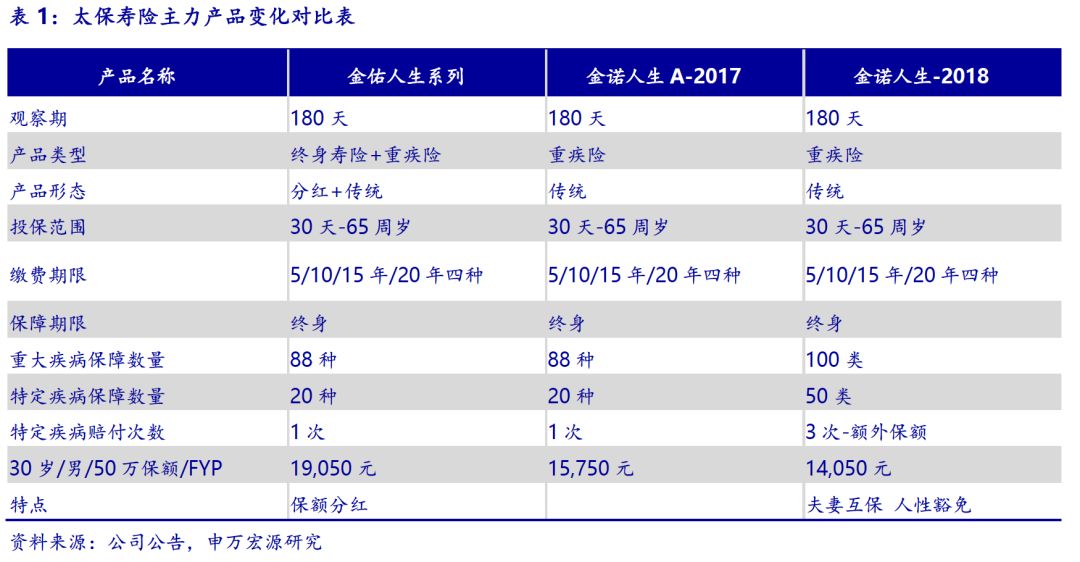 表1：太保寿险主力产品变化对比表

| 产品名称 | 金佑人生系列 | 金诺人生A-2017 | 金诺人生-2018 |
|---|---|---|---|
| 观察期 | 180天 | 180天 | 180天 |
| 产品类型 | 终身寿险+重疾险 | 重疾险 | 重疾险 |
| 产品形态 | 分红+传统 | 传统 | 传统 |
| 投保范围 | 30天-65周岁 | 30天-65周岁 | 30天-65周岁 |
| 缴费期限 | 5/10/15年/20年四种 | 5/10/15年/20年四种 | 5/10/15年/20年四种 |
| 保障期限 | 终身 | 终身 | 终身 |
| 重大疾病保障数量 | 88种 | 88种 | 100类 |
| 特定疾病保障数量 | 20种 | 20种 | 50类 |
| 特定疾病赔付次数 | 1次 | 1次 | 3次-额外保额 |
| 30岁/男/50万保额/FYP | 19,050元 | 15,750元 | 14,050元 |
| 特点 | 保额分红 |  | 夫妻互保 人性豁免 |

资料来源：公司公告，申万宏源研究